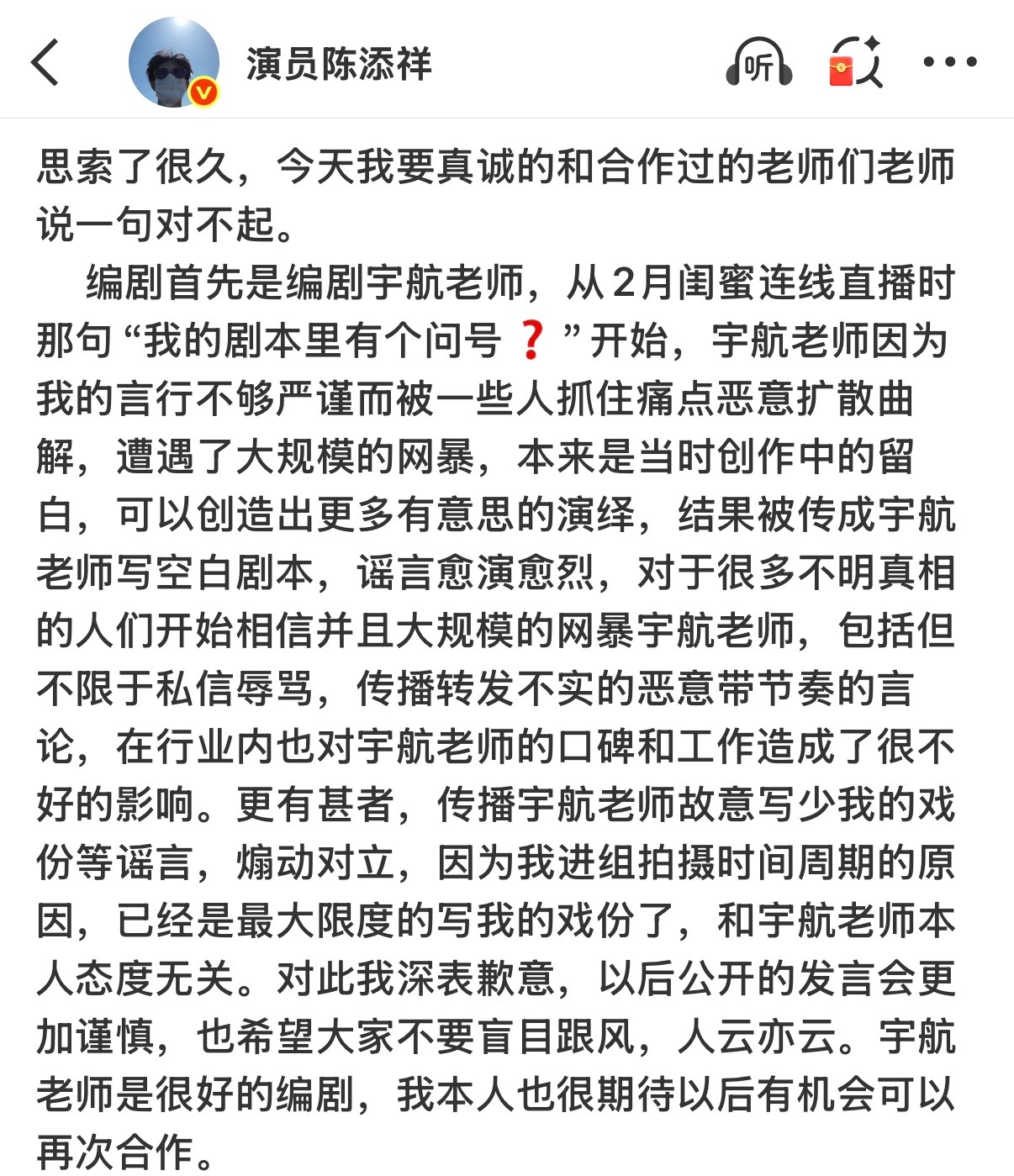 演员陈添祥

听

思索了很久，今天我要真诚的和合作过的老师们老师说一句对不起。

编剧首先是编剧宇航老师，从2月闺蜜连线直播时那句“我的剧本里有个问号❓”开始，宇航老师因为我的言行不够严谨而被一些人抓住痛点恶意扩散曲解，遭遇了大规模的网暴，本来是当时创作中的留白，可以创造出更多有意思的演绎，结果被传成宇航老师写空白剧本，谣言愈演愈烈，对于很多不明真相的人们开始相信并且大规模的网暴宇航老师，包括但不限于私信辱骂，传播转发不实的恶意带节奏的言论，在行业内也对宇航老师的口碑和工作造成了很不好的影响。更有甚者，传播宇航老师故意写少我的戏份等谣言，煽动对立，因为我进组拍摄时间周期的原因，已经是最大限度的写我的戏份了，和宇航老师本人态度无关。对此我深表歉意，以后公开的发言会更加谨慎，也希望大家不要盲目跟风，人云亦云。宇航老师是很好的编剧，我本人也很期待以后有机会可以再次合作。